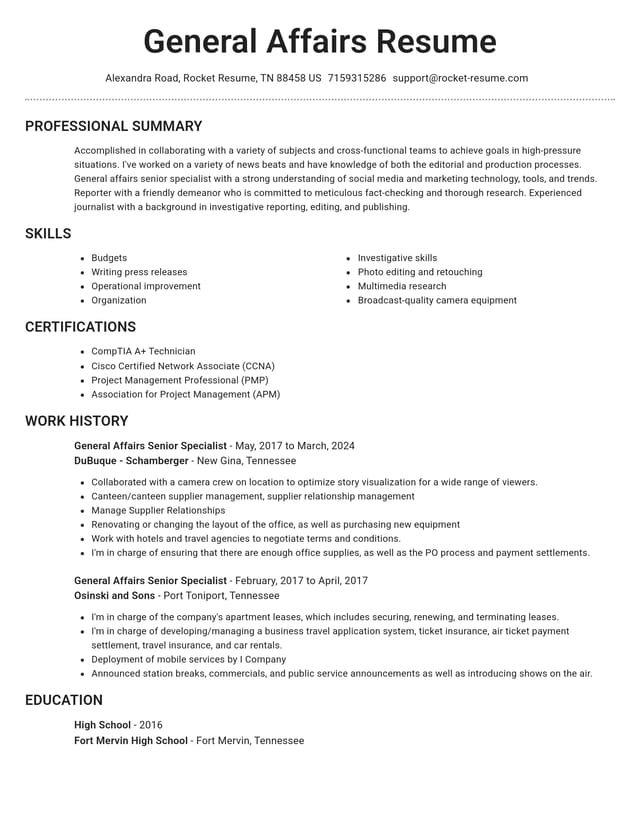 General Affairs Resume

Alexandra Road, Rocket Resume, TN 88458 US 7159315286 support@rocket-resume.com

PROFESSIONAL SUMMARY

Accomplished in collaborating with a variety of subjects and cross-functional teams to achieve goals in high-pressure situations. I've worked on a variety of news beats and have knowledge of both the editorial and production processes. General affairs senior specialist with a strong understanding of social media and marketing technology, tools, and trends. Reporter with a friendly demeanor who is committed to meticulous fact-checking and thorough research. Experienced journalist with a background in investigative reporting, editing, and publishing.

SKILLS

• Budgets
• Writing press releases
• Operational improvement
• Organization

• Investigative skills
• Photo editing and retouching
• Multimedia research
• Broadcast-quality camera equipment

CERTIFICATIONS

• CompTIA A+ Technician
• Cisco Certified Network Associate (CCNA)
• Project Management Professional (PMP)
• Association for Project Management (APM)

WORK HISTORY

General Affairs Senior Specialist - May, 2017 to March, 2024
DuBuque - Schamberger - New Gina, Tennessee

• Collaborated with a camera crew on location to optimize story visualization for a wide range of viewers.
• Canteen/canteen supplier management, supplier relationship management
• Manage Supplier Relationships
• Renovating or changing the layout of the office, as well as purchasing new equipment
• Work with hotels and travel agencies to negotiate terms and conditions.
• I'm in charge of ensuring that there are enough office supplies, as well as the PO process and payment settlements.

General Affairs Senior Specialist - February, 2017 to April, 2017
Osinski and Sons - Port Toniport, Tennessee

• I'm in charge of the company's apartment leases, which includes securing, renewing, and terminating leases.
• I'm in charge of developing/managing a business travel application system, ticket insurance, air ticket payment settlement, travel insurance, and car rentals.
• Deployment of mobile services by I Company
• Announced station breaks, commercials, and public service announcements as well as introducing shows on the air.

EDUCATION

High School - 2016
Fort Mervin High School - Fort Mervin, Tennessee